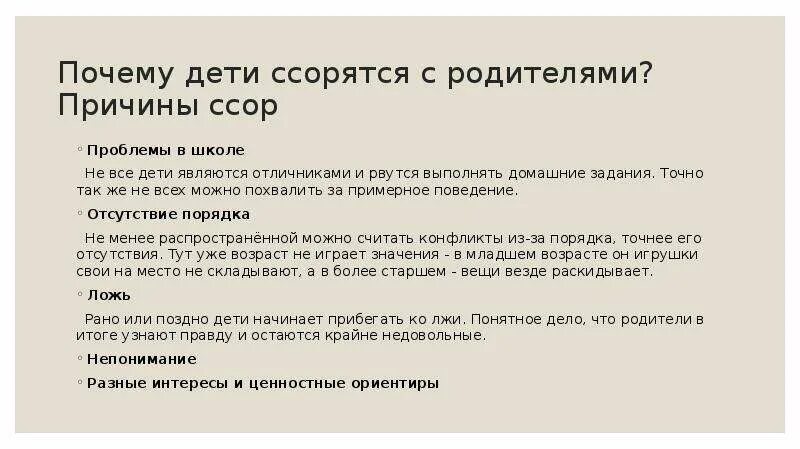 Почему дети ссорятся с родителями? Причины ссор

◦ Проблемы в школе

Не все дети являются отличниками и рвутся выполнять домашние задания. Точно так же не всех можно похвалить за примерное поведение.

◦ Отсутствие порядка

Не менее распространённой можно считать конфликты из-за порядка, точнее его отсутствия. Тут уже возраст не играет значения - в младшем возрасте он игрушки свои на место не складывают, а в более старшем - вещи везде раскидывает.

◦ Ложь

Рано или поздно дети начинает прибегать ко лжи. Понятное дело, что родители в итоге узнают правду и остаются крайне недовольные.

◦ Непонимание

◦ Разные интересы и ценностные ориентиры